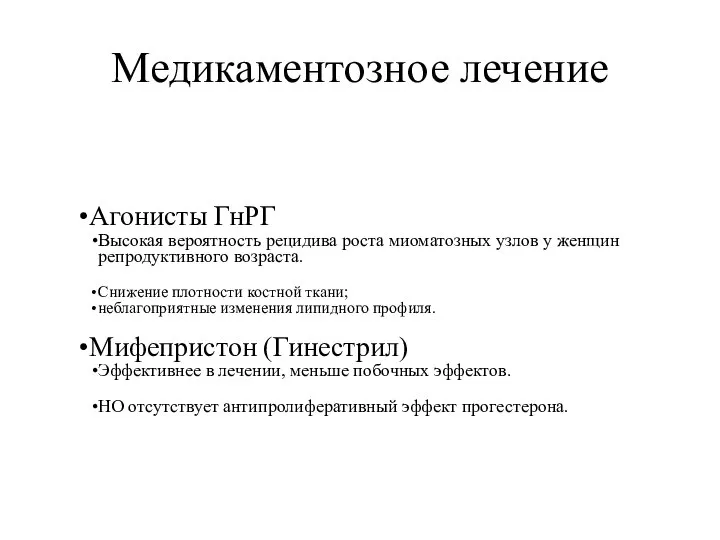 Медикаментозное лечение

•Агонисты ГнРГ
•Высокая вероятность рецидива роста миоматозных узлов у женщин репродуктивного возраста.

•Снижение плотности костной ткани;
•неблагоприятные изменения липидного профиля.

•Мифепристон (Гинестрил)
•Эффективнее в лечении, меньше побочных эффектов.

•НО отсутствует антипролиферативный эффект прогестерона.